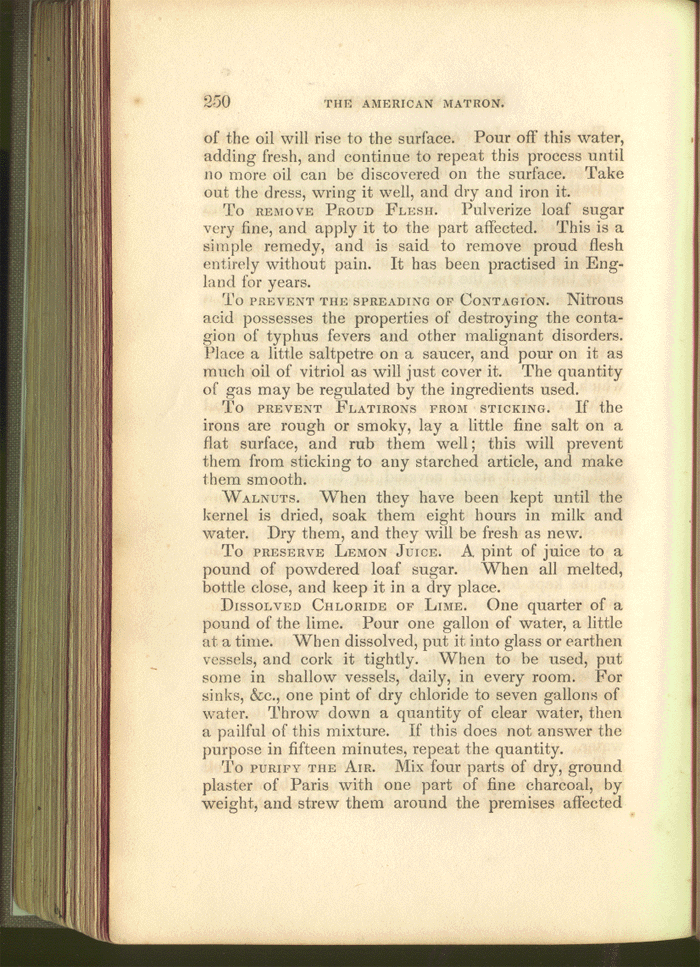 250 THE AMERICAN MATRON.

of the oil will rise to the surface. Pour off this water, adding fresh, and continue to repeat this process until no more oil can be discovered on the surface. Take out the dress, wring it well, and dry and iron it.

To remove Proud Flesh. Pulverize loaf sugar very fine, and apply it to the part affected. This is a simple remedy, and is said to remove proud flesh entirely without pain. It has been practised in England for years.

To prevent the spreading of Contagion. Nitrous acid possesses the properties of destroying the contagion of typhus fevers and other malignant disorders. Place a little saltpetre on a saucer, and pour on it as much oil of vitriol as will just cover it. The quantity of gas may be regulated by the ingredients used.

To prevent Flatirons from sticking. If the irons are rough or smoky, lay a little fine salt on a flat surface, and rub them well; this will prevent them from sticking to any starched article, and make them smooth.

Walnuts. When they have been kept until the kernel is dried, soak them eight hours in milk and water. Dry them, and they will be fresh as new.

To preserve Lemon Juice. A pint of juice to a pound of powdered loaf sugar. When all melted, bottle close, and keep it in a dry place.

Dissolved Chloride of Lime. One quarter of a pound of the lime. Pour one gallon of water, a little at a time. When dissolved, put it into glass or earthen vessels, and cork it tightly. When to be used, put some in shallow vessels, daily, in every room. For sinks, &c., one pint of dry chloride to seven gallons of water. Throw down a quantity of clear water, then a pailful of this mixture. If this does not answer the purpose in fifteen minutes, repeat the quantity.

To purify the Air. Mix four parts of dry, ground plaster of Paris with one part of fine charcoal, by weight, and strew them around the premises affected